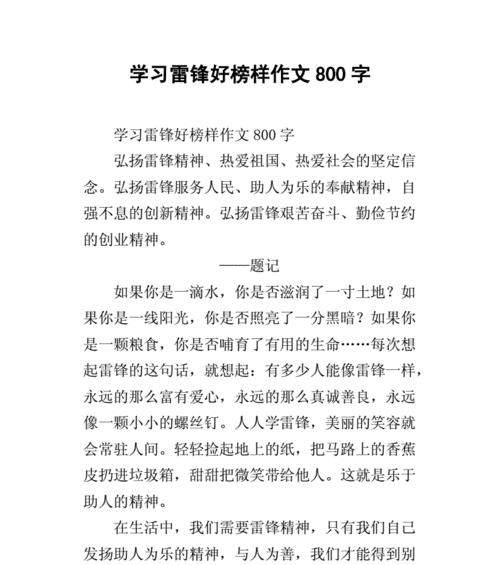 学习雷锋好榜样作文 800 字

学习雷锋好榜样作文 800 字

弘扬雷锋精神、热爱祖国、热爱社会的坚定信念。弘扬雷锋服务人民、助人为乐的奉献精神，自强不息的创新精神。弘扬雷锋艰苦奋斗、勤俭节约的创业精神。

——题记

如果你是一滴水，你是否滋润了一寸土地？如果你是一线阳光，你是否照亮了一分黑暗？如果你是一颗粮食，你是否哺育了有用的生命……每次想起雷锋的这句话，就想起：有多少人能像雷锋一样，永远的那么富有爱心，永远的那么真诚善良，永远像一颗小小的螺丝钉。人人学雷锋，美丽的笑容就会常驻人间。轻轻捡起地上的纸，把马路上的香蕉皮扔进垃圾箱，甜甜把微笑带给他人。这就是乐于助人的精神。

在生活中，我们需要雷锋精神，只有我们自己发扬助人为乐的精神，与人为善，我们才能得到别